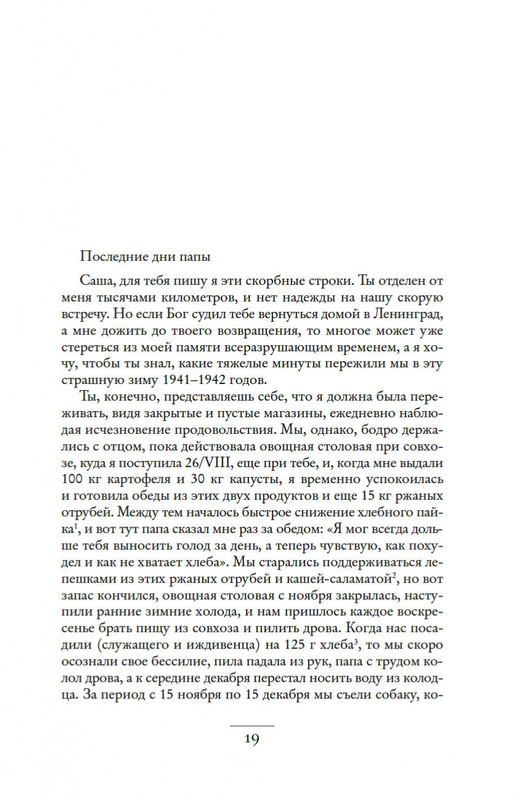 Последние дни папы

Саша, для тебя пишу я эти скорбные строки. Ты отделен от меня тысячами километров, и нет надежды на нашу скорую встречу. Но если Бог судил тебе вернуться домой в Ленинград, а мне дожить до твоего возвращения, то многое может уже стереться из моей памяти всеразрушающим временем, а я хочу, чтобы ты знал, какие тяжелые минуты пережили мы в эту страшную зиму 1941–1942 годов.

Ты, конечно, представляешь себе, что я должна была переживать, видя закрытые и пустые магазины, ежедневно наблюдая исчезновение продовольствия. Мы, однако, бодро держались с отцом, пока действовала овощная столовая при совхозе, куда я поступила 26/VIII, еще при тебе, и, когда мне выдали 100 кг картофеля и 30 кг капусты, я временно успокоилась и готовила обеды из этих двух продуктов и еще 15 кг ржаных отрубей. Между тем началось быстрое снижение хлебного пайка$^1$, и вот тут папа сказал мне раз за обедом: «Я мог всегда дольше тебя выносить голод за день, а теперь чувствую, как похудел и как не хватает хлеба». Мы старались поддерживаться лепешками из этих ржаных отрубей и кашей-саламатой$^2$, но вот запас кончился, овощная столовая с ноября закрылась, наступили ранние зимние холода, и нам пришлось каждое воскресенье брать пищу из совхоза и пилить дрова. Когда нас посадили (служащего и иждивенца) на 125 г хлеба$^3$, то мы скоро осознали свое бессилие, пила падала из рук, папа с трудом колол дрова, а к середине декабря перестал носить воду из колодца. За период с 15 ноября по 15 декабря мы съели собаку, ко-

19